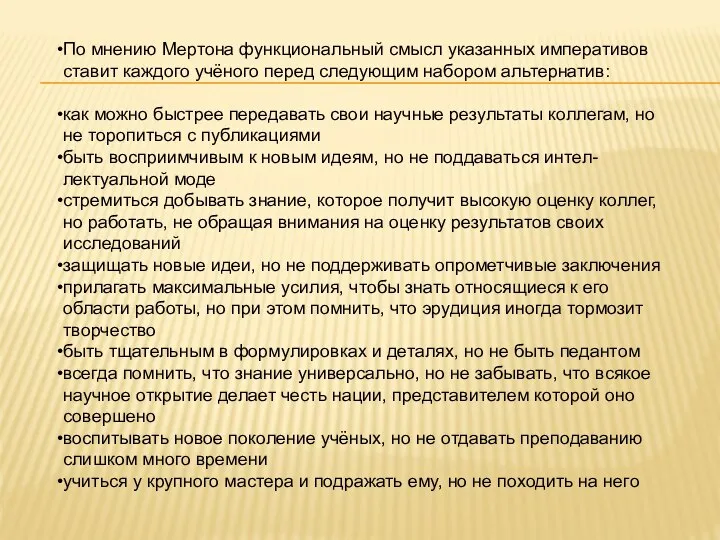 •По мнению Мертона функциональный смысл указанных императивов ставит каждого учёного перед следующим набором альтернатив:

•как можно быстрее передавать свои научные результаты коллегам, но не торопиться с публикациями
•быть восприимчивым к новым идеям, но не поддаваться интеллектуальной моде
•стремиться добывать знание, которое получит высокую оценку коллег, но работать, не обращая внимания на оценку результатов своих исследований
•защищать новые идеи, но не поддерживать опрометчивые заключения
•прилагать максимальные усилия, чтобы знать относящиеся к его области работы, но при этом помнить, что эрудиция иногда тормозит творчество
•быть тщательным в формулировках и деталях, но не быть педантом
•всегда помнить, что знание универсально, но не забывать, что всякое научное открытие делает честь нации, представителем которой оно совершено
•воспитывать новое поколение учёных, но не отдавать преподаванию слишком много времени
•учиться у крупного мастера и подражать ему, но не походить на него